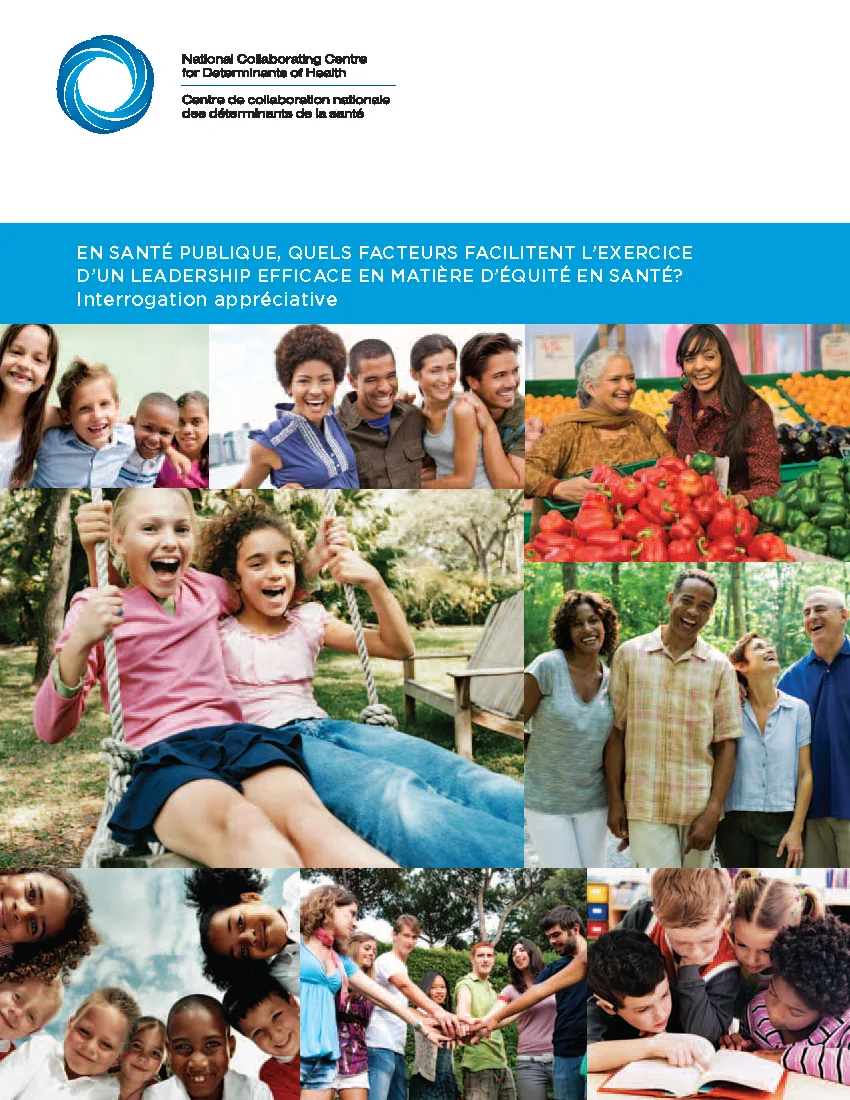 National Collaborating Centre
for Determinants of Health
Centre de collaboration nationale
des déterminants de la santé

EN SANTÉ PUBLIQUE, QUELS FACTEURS FACILITENT L'EXERCICE D'UN LEADERSHIP EFFICACE EN MATIÈRE D'ÉQUITÉ EN SANTÉ?
Interrogation appréciative